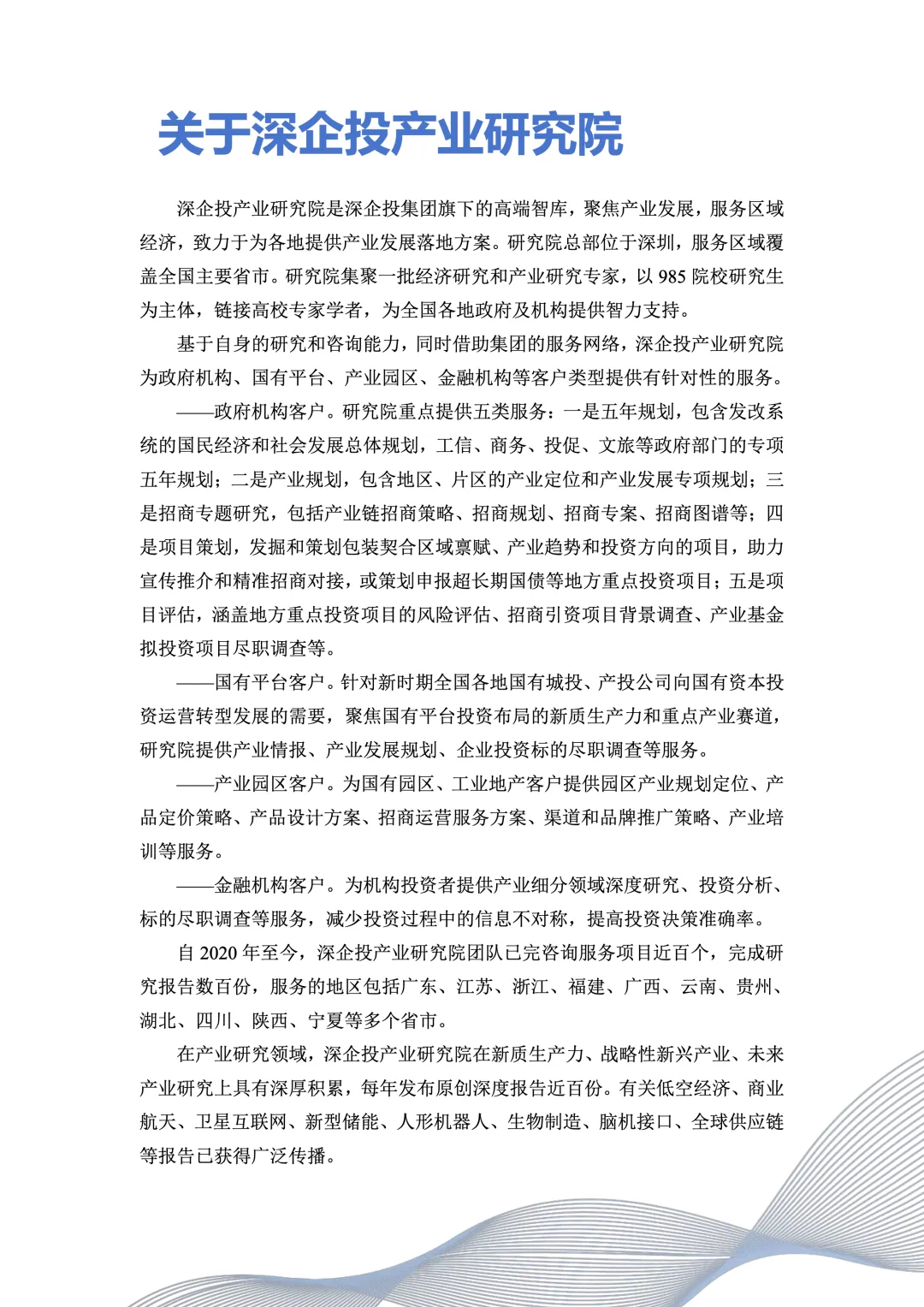 关于深企投产业研究院

深企投产业研究院是深企投集团旗下的高端智库，聚焦产业发展，服务区域经济，致力于为各地提供产业发展落地方案。研究院总部位于深圳，服务区域覆盖全国主要省市。研究院集聚一批经济研究和产业研究专家，以 985 院校研究生为主体，链接高校专家学者，为全国各地政府及机构提供智力支持。

基于自身的研究和咨询能力，同时借助集团的服务网络，深企投产业研究院为政府机构、国有平台、产业园区、金融机构等客户类型提供有针对性的服务。

——政府机构客户。研究院重点提供五类服务：一是五年规划，包含发改系统的国民经济和社会发展总体规划，工信、商务、投促、文旅等政府部门的专项五年规划；二是产业规划，包含地区、片区的产业定位和产业发展专项规划；三是招商专题研究，包括产业链招商策略、招商规划、招商专案、招商图谱等；四是项目策划，发掘和策划包装契合区域禀赋、产业趋势和投资方向的项目，助力宣传推介和精准招商对接，或策划申报超长期国债等地方重点投资项目；五是项目评估，涵盖地方重点投资项目的风险评估、招商引资项目背景调查、产业基金拟投资项目尽职调查等。

——国有平台客户。针对新时期全国各地国有城投、产投公司向国有资本投资运营转型发展的需要，聚焦国有平台投资布局的新质生产力和重点产业赛道，研究院提供产业情报、产业发展规划、企业投资标的尽职调查等服务。

——产业园区客户。为国有园区、工业地产客户提供园区产业规划定位、产品定价策略、产品设计方案、招商运营服务方案、渠道和品牌推广策略、产业培训等服务。

——金融机构客户。为机构投资者提供产业细分领域深度研究、投资分析、标的尽职调查等服务，减少投资过程中的信息不对称，提高投资决策准确率。

自 2020 年至今，深企投产业研究院团队已完咨询服务项目近百个，完成研究报告数百份，服务的地区包括广东、江苏、浙江、福建、广西、云南、贵州、湖北、四川、陕西、宁夏等多个省市。

在产业研究领域，深企投产业研究院在新质生产力、战略性新兴产业、未来产业研究上具有深厚积累，每年发布原创深度报告近百份。有关低空经济、商业航天、卫星互联网、新型储能、人形机器人、生物制造、脑机接口、全球供应链等报告已获得广泛传播。